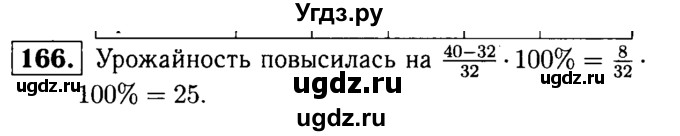 Угдз.ру

166. Урожайность повысилась на $\frac{40-32}{32} \cdot 100\% = \frac{8}{32} \cdot 100\% = 25$.

ugdz.ru ugdz.ru ugdz.ru ugdz.ru